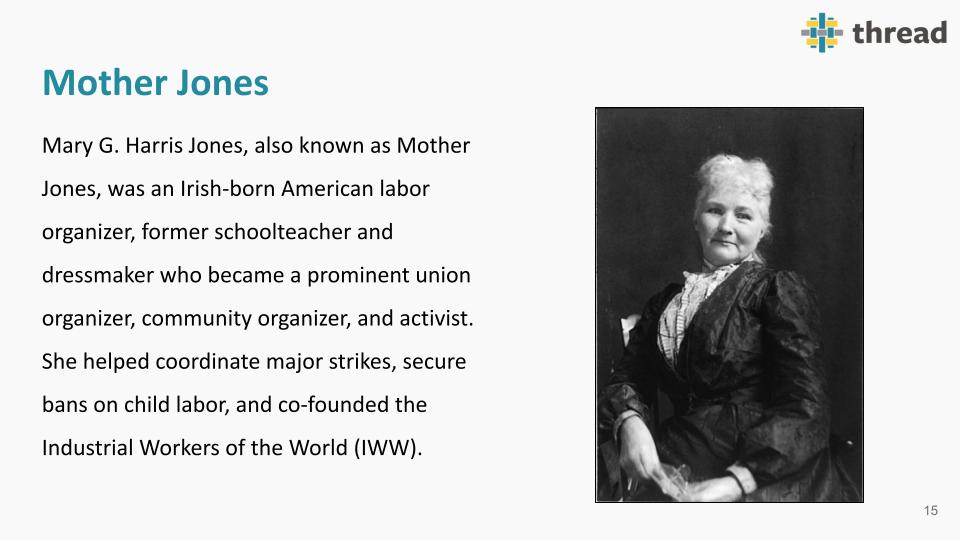 thread

Mother Jones

Mary G. Harris Jones, also known as Mother Jones, was an Irish-born American labor organizer, former schoolteacher and dressmaker who became a prominent union organizer, community organizer, and activist. She helped coordinate major strikes, secure bans on child labor, and co-founded the Industrial Workers of the World (IWW).

15